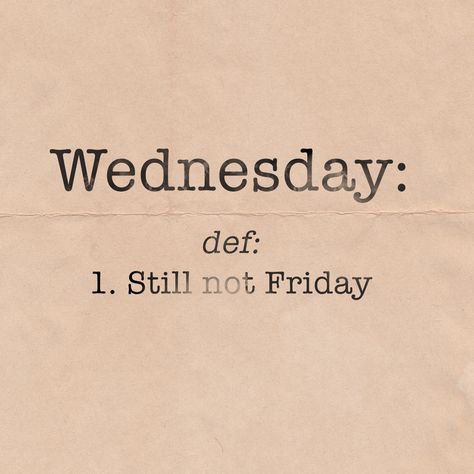 Wednesday:

def:

1. Still not Friday